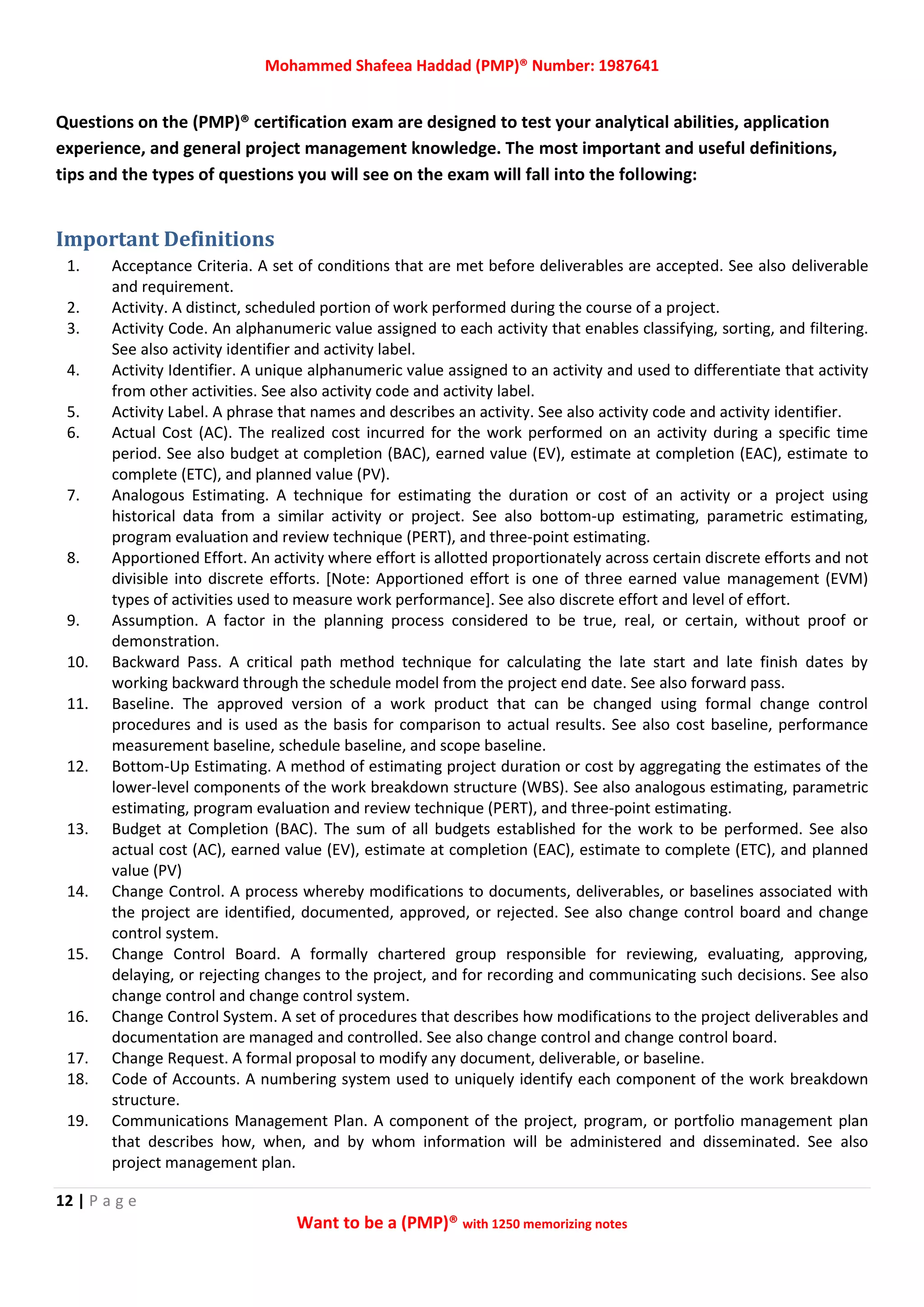 Mohammed Shafeea Haddad (PMP)® Number: 1987641

Questions on the (PMP)® certification exam are designed to test your analytical abilities, application experience, and general project management knowledge. The most important and useful definitions, tips and the types of questions you will see on the exam will fall into the following:

Important Definitions

1. Acceptance Criteria. A set of conditions that are met before deliverables are accepted. See also deliverable and requirement.
2. Activity. A distinct, scheduled portion of work performed during the course of a project.
3. Activity Code. An alphanumeric value assigned to each activity that enables classifying, sorting, and filtering. See also activity identifier and activity label.
4. Activity Identifier. A unique alphanumeric value assigned to an activity and used to differentiate that activity from other activities. See also activity code and activity label.
5. Activity Label. A phrase that names and describes an activity. See also activity code and activity identifier.
6. Actual Cost (AC). The realized cost incurred for the work performed on an activity during a specific time period. See also budget at completion (BAC), earned value (EV), estimate at completion (EAC), estimate to complete (ETC), and planned value (PV).
7. Analogous Estimating. A technique for estimating the duration or cost of an activity or a project using historical data from a similar activity or project. See also bottom-up estimating, parametric estimating, program evaluation and review technique (PERT), and three-point estimating.
8. Apportioned Effort. An activity where effort is allotted proportionately across certain discrete efforts and not divisible into discrete efforts. [Note: Apportioned effort is one of three earned value management (EVM) types of activities used to measure work performance]. See also discrete effort and level of effort.
9. Assumption. A factor in the planning process considered to be true, real, or certain, without proof or demonstration.
10. Backward Pass. A critical path method technique for calculating the late start and late finish dates by working backward through the schedule model from the project end date. See also forward pass.
11. Baseline. The approved version of a work product that can be changed using formal change control procedures and is used as the basis for comparison to actual results. See also cost baseline, performance measurement baseline, schedule baseline, and scope baseline.
12. Bottom-Up Estimating. A method of estimating project duration or cost by aggregating the estimates of the lower-level components of the work breakdown structure (WBS). See also analogous estimating, parametric estimating, program evaluation and review technique (PERT), and three-point estimating.
13. Budget at Completion (BAC). The sum of all budgets established for the work to be performed. See also actual cost (AC), earned value (EV), estimate at completion (EAC), estimate to complete (ETC), and planned value (PV)
14. Change Control. A process whereby modifications to documents, deliverables, or baselines associated with the project are identified, documented, approved, or rejected. See also change control board and change control system.
15. Change Control Board. A formally chartered group responsible for reviewing, evaluating, approving, delaying, or rejecting changes to the project, and for recording and communicating such decisions. See also change control and change control system.
16. Change Control System. A set of procedures that describes how modifications to the project deliverables and documentation are managed and controlled. See also change control and change control board.
17. Change Request. A formal proposal to modify any document, deliverable, or baseline.
18. Code of Accounts. A numbering system used to uniquely identify each component of the work breakdown structure.
19. Communications Management Plan. A component of the project, program, or portfolio management plan that describes how, when, and by whom information will be administered and disseminated. See also project management plan.

12 | Page

Want to be a (PMP)® with 1250 memorizing notes